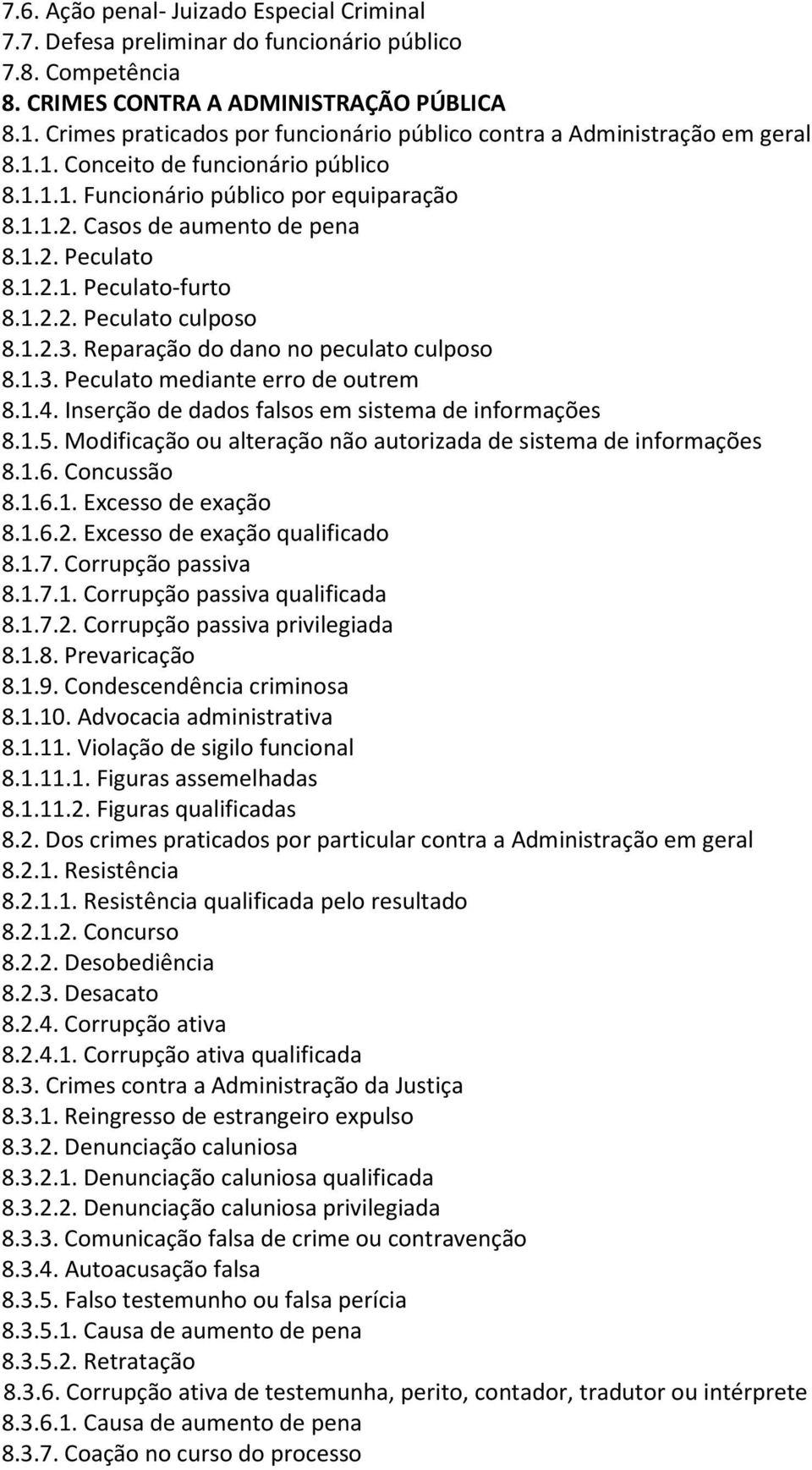 7.6. Ação penal- Juizado Especial Criminal
7.7. Defesa preliminar do funcionário público
7.8. Competência
8. CRIMES CONTRA A ADMINISTRAÇÃO PÚBLICA
8.1. Crimes praticados por funcionário público contra a Administração em geral
8.1.1. Conceito de funcionário público
8.1.1.1. Funcionário público por equiparação
8.1.1.2. Casos de aumento de pena
8.1.2. Peculato
8.1.2.1. Peculato-furto
8.1.2.2. Peculato culposo
8.1.2.3. Reparação do dano no peculato culposo
8.1.3. Peculato mediante erro de outrem
8.1.4. Inserção de dados falsos em sistema de informações
8.1.5. Modificação ou alteração não autorizada de sistema de informações
8.1.6. Concussão
8.1.6.1. Excesso de exação
8.1.6.2. Excesso de exação qualificado
8.1.7. Corrupção passiva
8.1.7.1. Corrupção passiva qualificada
8.1.7.2. Corrupção passiva privilegiada
8.1.8. Prevaricação
8.1.9. Condescendência criminosa
8.1.10. Advocacia administrativa
8.1.11. Violação de sigilo funcional
8.1.11.1. Figuras assemelhadas
8.1.11.2. Figuras qualificadas
8.2. Dos crimes praticados por particular contra a Administração em geral
8.2.1. Resistência
8.2.1.1. Resistência qualificada pelo resultado
8.2.1.2. Concurso
8.2.2. Desobediência
8.2.3. Desacato
8.2.4. Corrupção ativa
8.2.4.1. Corrupção ativa qualificada
8.3. Crimes contra a Administração da Justiça
8.3.1. Reingresso de estrangeiro expulso
8.3.2. Denunciação caluniosa
8.3.2.1. Denunciação caluniosa qualificada
8.3.2.2. Denunciação caluniosa privilegiada
8.3.3. Comunicação falsa de crime ou contravenção
8.3.4. Autoacusação falsa
8.3.5. Falso testemunho ou falsa perícia
8.3.5.1. Causa de aumento de pena
8.3.5.2. Retratação
8.3.6. Corrupção ativa de testemunha, perito, contador, tradutor ou intérprete
8.3.6.1. Causa de aumento de pena
8.3.7. Coação no curso do processo